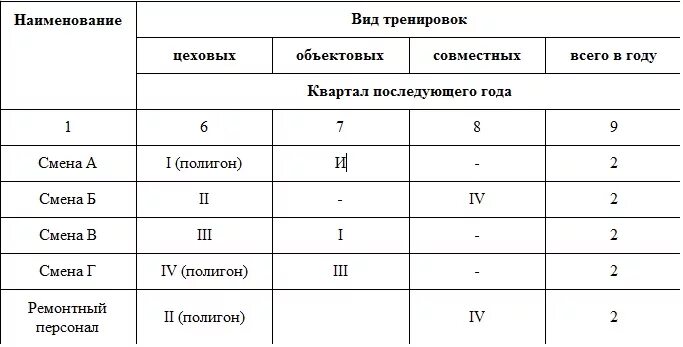 | Наименование | Вид тренировок | | | |
|---|---|---|---|---|
| | цеховых | объектовых | совместных | всего в году |
| | Квартал последующего года | | | |
| 1 | 6 | 7 | 8 | 9 |
| Смена А | I (полигон) | И | - | 2 |
| Смена Б | II | - | IV | 2 |
| Смена В | III | I | - | 2 |
| Смена Г | IV (полигон) | III | - | 2 |
| Ремонтный персонал | II (полигон) | | IV | 2 |